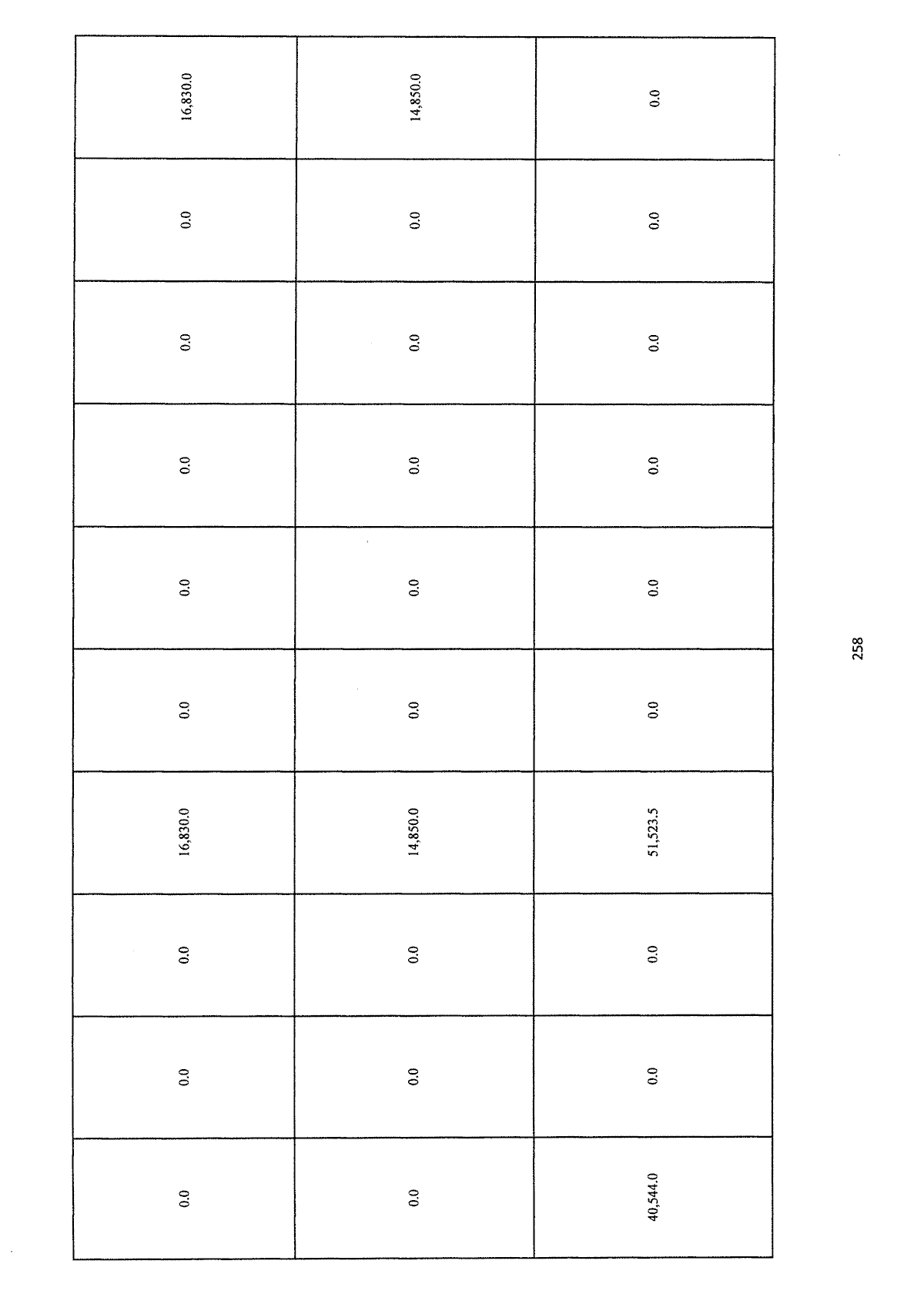 | 0.0 | 0.0 | 0.0 | 16,830.0 | 0.0 | 0.0 | 0.0 | 0.0 | 0.0 | 16,830.0 |
|---|---|---|---|---|---|---|---|---|---|
| 0.0 | 0.0 | 0.0 | 14,850.0 | 0.0 | 0.0 | 0.0 | 0.0 | 0.0 | 14,850.0 |
| 40,544.0 | 0.0 | 0.0 | 51,523.5 | 0.0 | 0.0 | 0.0 | 0.0 | 0.0 | 0.0 |

258